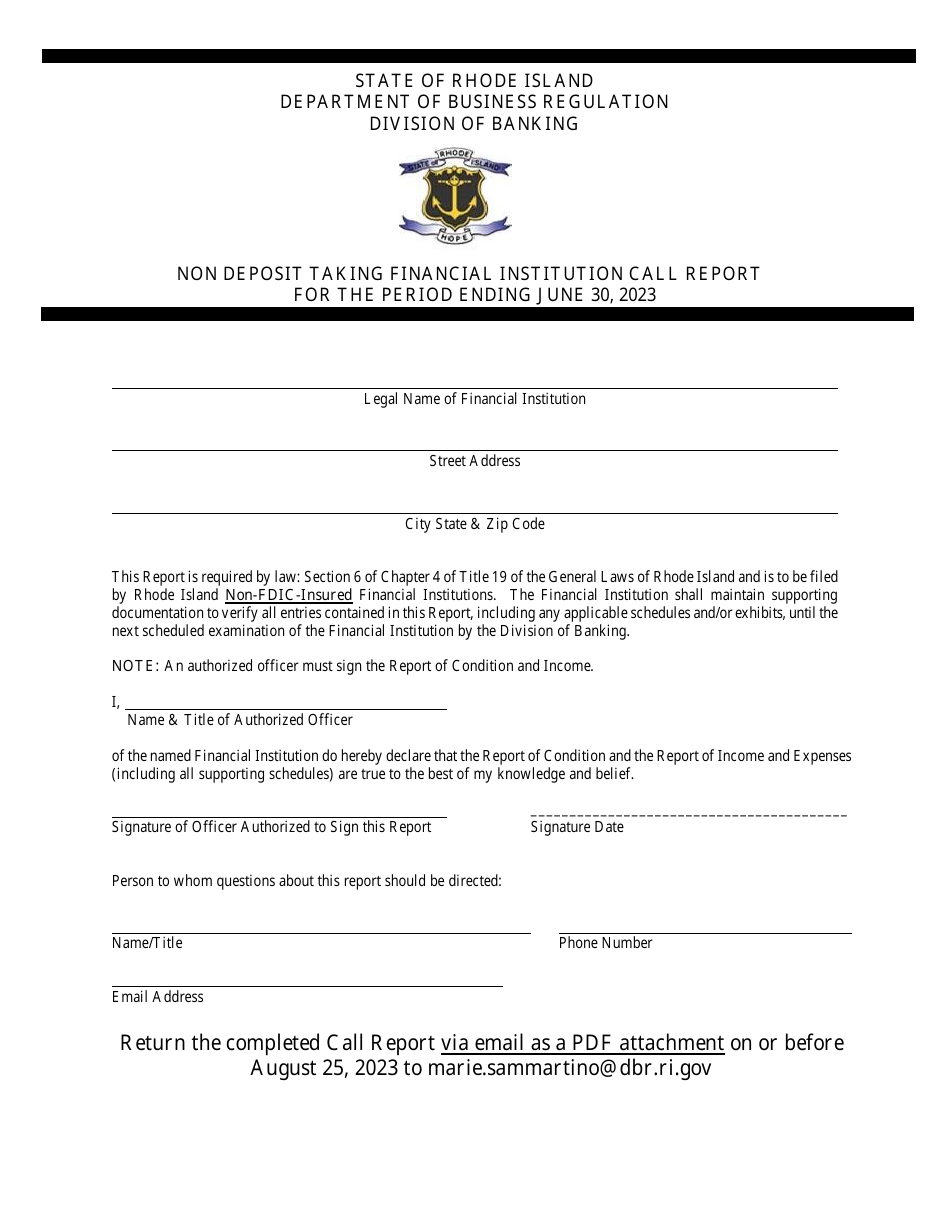 STATE OF RHODE ISLAND
DEPARTMENT OF BUSINESS REGULATION
DIVISION OF BANKING

STATE OF RHODE ISLAND
HOPE

NON DEPOSIT TAKING FINANCIAL INSTITUTION CALL REPORT
FOR THE PERIOD ENDING JUNE 30, 2023

Legal Name of Financial Institution

Street Address

City State & Zip Code

This Report is required by law: Section 6 of Chapter 4 of Title 19 of the General Laws of Rhode Island and is to be filed by Rhode Island Non-FDIC-Insured Financial Institutions. The Financial Institution shall maintain supporting documentation to verify all entries contained in this Report, including any applicable schedules and/or exhibits, until the next scheduled examination of the Financial Institution by the Division of Banking.

NOTE: An authorized officer must sign the Report of Condition and Income.

I,
Name & Title of Authorized Officer

of the named Financial Institution do hereby declare that the Report of Condition and the Report of Income and Expenses (including all supporting schedules) are true to the best of my knowledge and belief.

Signature of Officer Authorized to Sign this Report

Signature Date

Person to whom questions about this report should be directed:

Name/Title

Phone Number

Email Address

Return the completed Call Report via email as a PDF attachment on or before August 25, 2023 to marie.sammartino@dbr.ri.gov